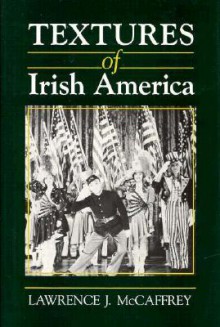 TEXTURES
of
Irish America

LAWRENCE J. McCAFFREY